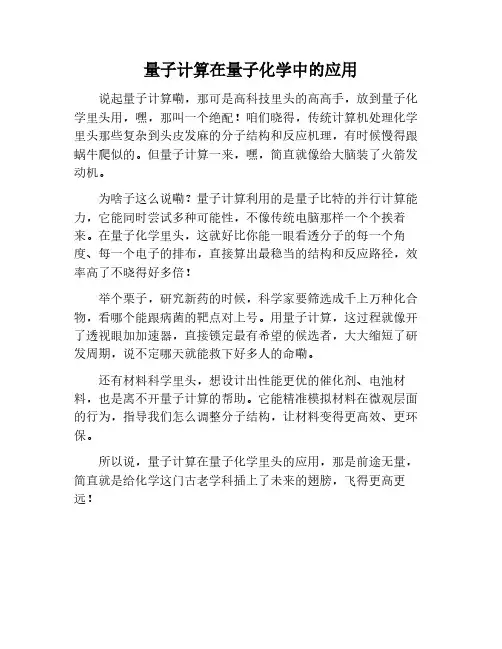 量子计算在量子化学中的应用

说起量子计算嘞，那可是高科技里头的高高手，放到量子化学里头用，嘿，那叫一个绝配！咱们晓得，传统计算机处理化学里头那些复杂到头皮发麻的分子结构和反应机理，有时候慢得跟蜗牛爬似的。但量子计算一来，嘿，简直就像给大脑装了火箭发动机。

为啥子这么说嘞？量子计算利用的是量子比特的并行计算能力，它能同时尝试多种可能性，不像传统电脑那样一个个挨着来。在量子化学里头，这就好比你能一眼看透分子的每一个角度、每一个电子的排布，直接算出最稳当的结构和反应路径，效率高了不晓得好多倍！

举个栗子，研究新药的时候，科学家要筛选成千上万种化合物，看哪个能跟病菌的靶点对上号。用量子计算，这过程就像开了透视眼加加速器，直接锁定最有希望的候选者，大大缩短了研发周期，说不定哪天就能救下好多人的命嘞。

还有材料科学里头，想设计出性能更优的催化剂、电池材料，也是离不开量子计算的帮助。它能精准模拟材料在微观层面的行为，指导我们怎么调整分子结构，让材料变得更高效、更环保。

所以说，量子计算在量子化学里头的应用，那是前途无量，简直就是给化学这门古老学科插上了未来的翅膀，飞得更高更远！